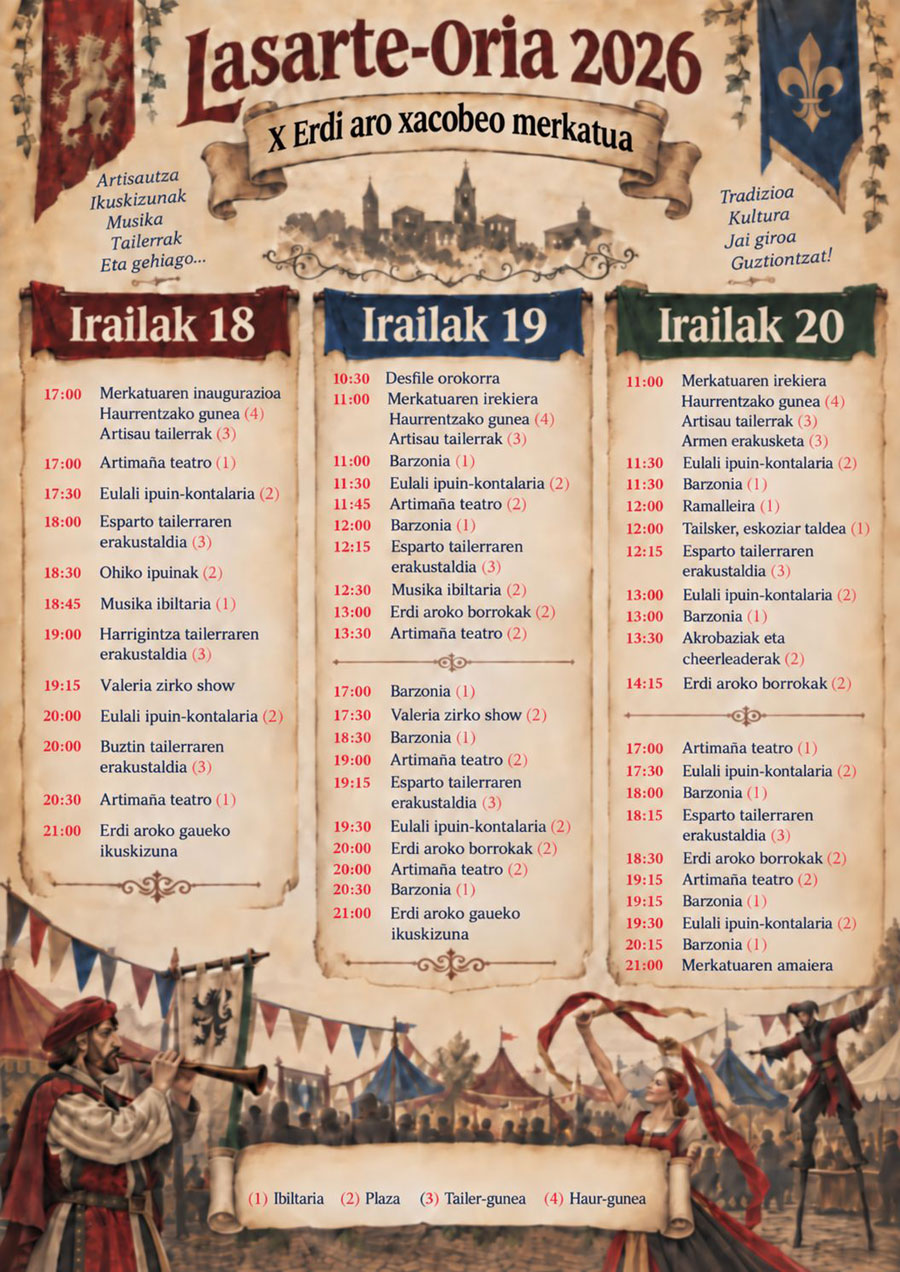 Lasarte-Oria 2026

X Erdi aro xacobeo merkatua

Artisautza
Ikuskizunak
Musika
Tailerrak
Eta gehiago...

Tradizioa
Kultura
Jai giroa
Guztiontzat!

Irailak 18

17:00 Merkatuaren inaugurazioa
Haurrentzako gunea (4)
Artisau tailerrak (3)
17:00 Artimaña teatro (1)
17:30 Eulali ipuin-kontalaria (2)
18:00 Esparto tailerraren erakustaldia (3)
18:30 Ohiko ipuinak (2)
18:45 Musika ibiltaria (1)
19:00 Harrigintza tailerraren erakustaldia (3)
19:15 Valeria zirko show
20:00 Eulali ipuin-kontalaria (2)
20:00 Buztin tailerraren erakustaldia (3)
20:30 Artimaña teatro (1)
21:00 Erdi aroko gaueko ikuskizuna

Irailak 19

10:30 Desfile orokorra
11:00 Merkatuaren irekiera
Haurrentzako gunea (4)
Artisau tailerrak (3)
11:00 Barzonia (1)
11:30 Eulali ipuin-kontalaria (2)
11:45 Artimaña teatro (2)
12:00 Barzonia (1)
12:15 Esparto tailerraren erakustaldia (3)
12:30 Musika ibiltaria (2)
13:00 Erdi aroko borrokak (2)
13:30 Artimaña teatro (2)
17:00 Barzonia (1)
17:30 Valeria zirko show (2)
18:30 Barzonia (1)
19:00 Artimaña teatro (2)
19:15 Esparto tailerraren erakustaldia (3)
19:30 Eulali ipuin-kontalaria (2)
20:00 Erdi aroko borrokak (2)
20:00 Artimaña teatro (2)
20:30 Barzonia (1)
21:00 Erdi aroko gaueko ikuskizuna

Irailak 20

11:00 Merkatuaren irekiera
Haurrentzako gunea (4)
Artisau tailerrak (3)
Armen erakusketa (3)
11:30 Eulali ipuin-kontalaria (2)
11:30 Barzonia (1)
12:00 Ramalleira (1)
12:00 Tailsker, eskoziar taldea (1)
12:15 Esparto tailerraren erakustaldia (3)
13:00 Eulali ipuin-kontalaria (2)
13:00 Barzonia (1)
13:30 Akrobaziak eta cheerleaderak (2)
14:15 Erdi aroko borrokak (2)
17:00 Artimaña teatro (1)
17:30 Eulali ipuin-kontalaria (2)
18:00 Barzonia (1)
18:15 Esparto tailerraren erakustaldia (3)
18:30 Erdi aroko borrokak (2)
19:15 Artimaña teatro (2)
19:15 Barzonia (1)
19:30 Eulali ipuin-kontalaria (2)
20:15 Barzonia (1)
21:00 Merkatuaren amaiera

(1) Ibiltaria (2) Plaza (3) Tailer-gunea (4) Haur-gunea